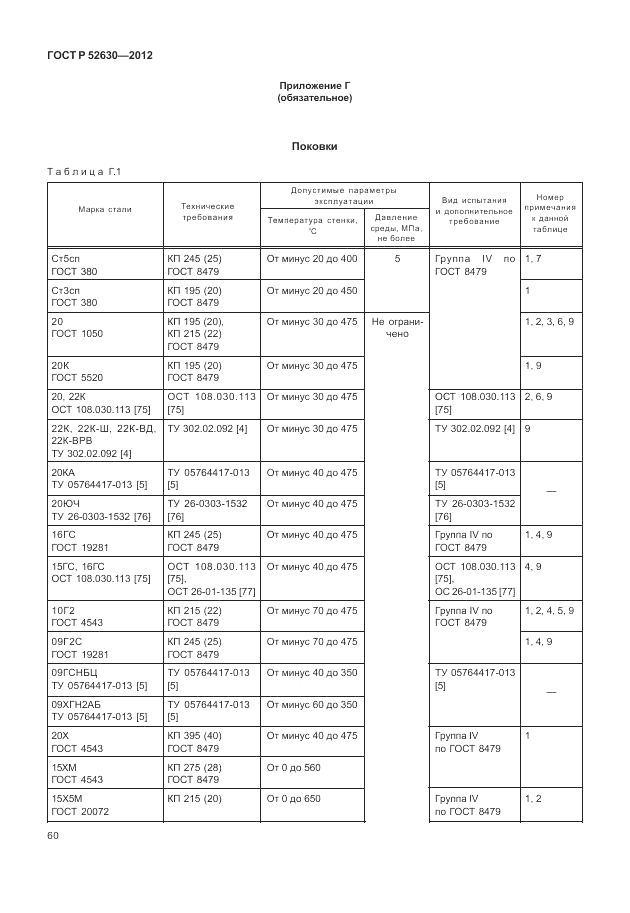 ГОСТ Р 52630—2012

Приложение Г
(обязательное)

Поковки

Таблица Г.1

| Марка стали | Технические требования | Допустимые параметры эксплуатации: Температура стенки, °С | Допустимые параметры эксплуатации: Давление среды, МПа, не более | Вид испытания и дополнительное требование | Номер примечания к данной таблице |
|---|---|---|---|---|---|
| Ст5сп ГОСТ 380 | КП 245 (25) ГОСТ 8479 | От минус 20 до 400 | 5 | Группа IV по ГОСТ 8479 | 1, 7 |
| Ст3сп ГОСТ 380 | КП 195 (20) ГОСТ 8479 | От минус 20 до 450 | | | 1 |
| 20 ГОСТ 1050 | КП 195 (20), КП 215 (22) ГОСТ 8479 | От минус 30 до 475 | Не ограничено | | 1, 2, 3, 6, 9 |
| 20К ГОСТ 5520 | КП 195 (20) ГОСТ 8479 | От минус 30 до 475 | | | 1, 9 |
| 20, 22К ОСТ 108.030.113 [75] | ОСТ 108.030.113 [75] | От минус 30 до 475 | | ОСТ 108.030.113 [75] | 2, 6, 9 |
| 22К, 22К-Ш, 22К-ВД, 22К-ВРВ ТУ 302.02.092 [4] | ТУ 302.02.092 [4] | От минус 30 до 475 | | ТУ 302.02.092 [4] | 9 |
| 20КА ТУ 05764417-013 [5] | ТУ 05764417-013 [5] | От минус 40 до 475 | | ТУ 05764417-013 [5] | — |
| 20ЮЧ ТУ 26-0303-1532 [76] | ТУ 26-0303-1532 [76] | От минус 40 до 475 | | ТУ 26-0303-1532 [76] | |
| 16ГС ГОСТ 19281 | КП 245 (25) ГОСТ 8479 | От минус 40 до 475 | | Группа IV по ГОСТ 8479 | 1, 4, 9 |
| 15ГС, 16ГС ОСТ 108.030.113 [75] | ОСТ 108.030.113 [75], ОСТ 26-01-135 [77] | От минус 40 до 475 | | ОСТ 108.030.113 [75], ОС 26-01-135 [77] | 4, 9 |
| 10Г2 ГОСТ 4543 | КП 215 (22) ГОСТ 8479 | От минус 70 до 475 | | Группа IV по ГОСТ 8479 | 1, 2, 4, 5, 9 |
| 09Г2С ГОСТ 19281 | КП 245 (25) ГОСТ 8479 | От минус 70 до 475 | | | 1, 4, 9 |
| 09ГСНБЦ ТУ 05764417-013 [5] | ТУ 05764417-013 [5] | От минус 40 до 350 | | ТУ 05764417-013 [5] | — |
| 09ХГН2АБ ТУ 05764417-013 [5] | ТУ 05764417-013 [5] | От минус 60 до 350 | | | |
| 20Х ГОСТ 4543 | КП 395 (40) ГОСТ 8479 | От минус 40 до 475 | | Группа IV по ГОСТ 8479 | 1 |
| 15ХМ ГОСТ 4543 | КП 275 (28) ГОСТ 8479 | От 0 до 560 | | | |
| 15Х5М ГОСТ 20072 | КП 215 (20) | От 0 до 650 | | Группа IV по ГОСТ 8479 | 1, 2 |

60